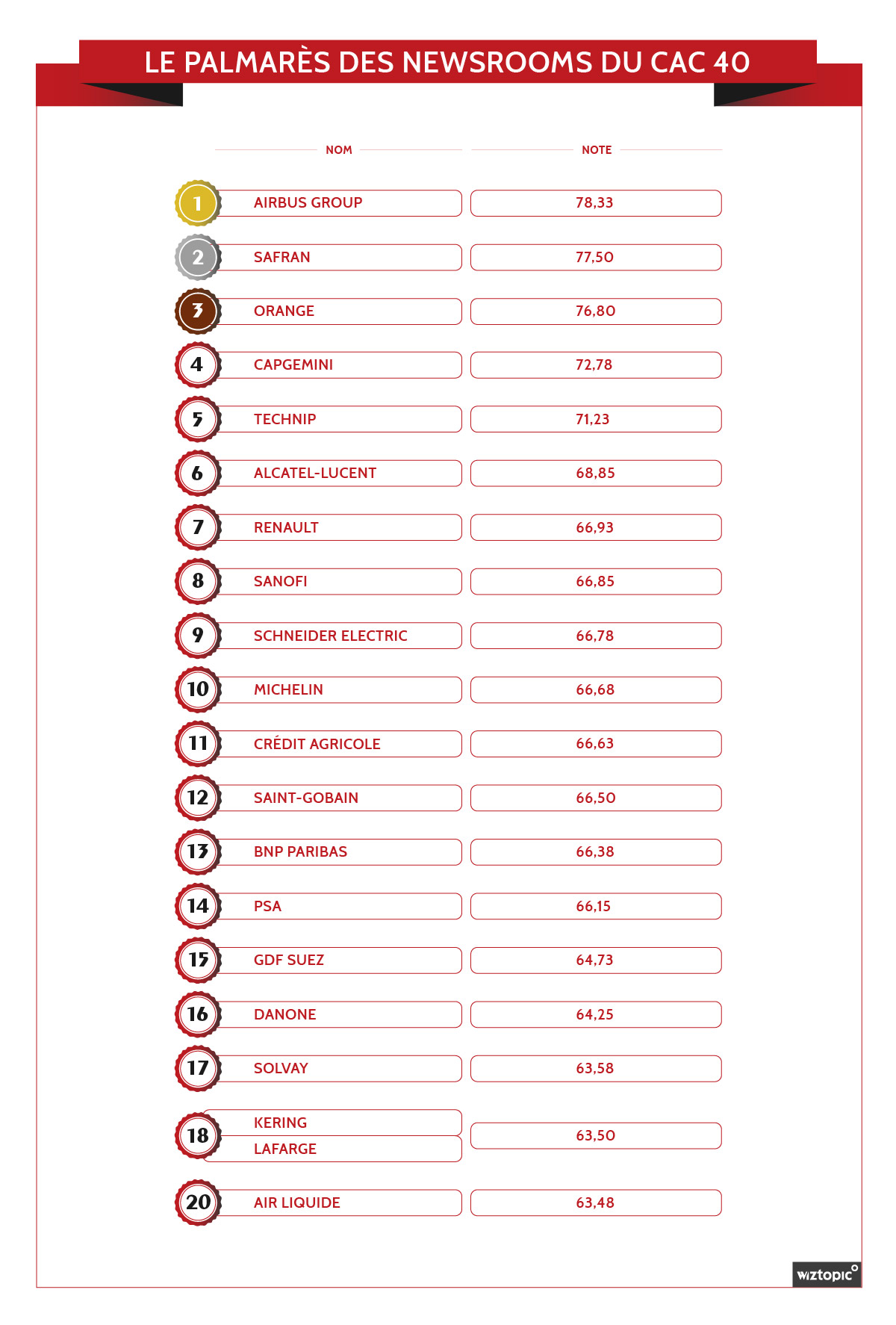 LE PALMARÈS DES NEWSROOMS DU CAC 40

| | NOM | NOTE |
|---|---|---|
| 1 | AIRBUS GROUP | 78,33 |
| 2 | SAFRAN | 77,50 |
| 3 | ORANGE | 76,80 |
| 4 | CAPGEMINI | 72,78 |
| 5 | TECHNIP | 71,23 |
| 6 | ALCATEL-LUCENT | 68,85 |
| 7 | RENAULT | 66,93 |
| 8 | SANOFI | 66,85 |
| 9 | SCHNEIDER ELECTRIC | 66,78 |
| 10 | MICHELIN | 66,68 |
| 11 | CRÉDIT AGRICOLE | 66,63 |
| 12 | SAINT-GOBAIN | 66,50 |
| 13 | BNP PARIBAS | 66,38 |
| 14 | PSA | 66,15 |
| 15 | GDF SUEZ | 64,73 |
| 16 | DANONE | 64,25 |
| 17 | SOLVAY | 63,58 |
| 18 | KERING LAFARGE | 63,50 |
| 20 | AIR LIQUIDE | 63,48 |

wiztopic